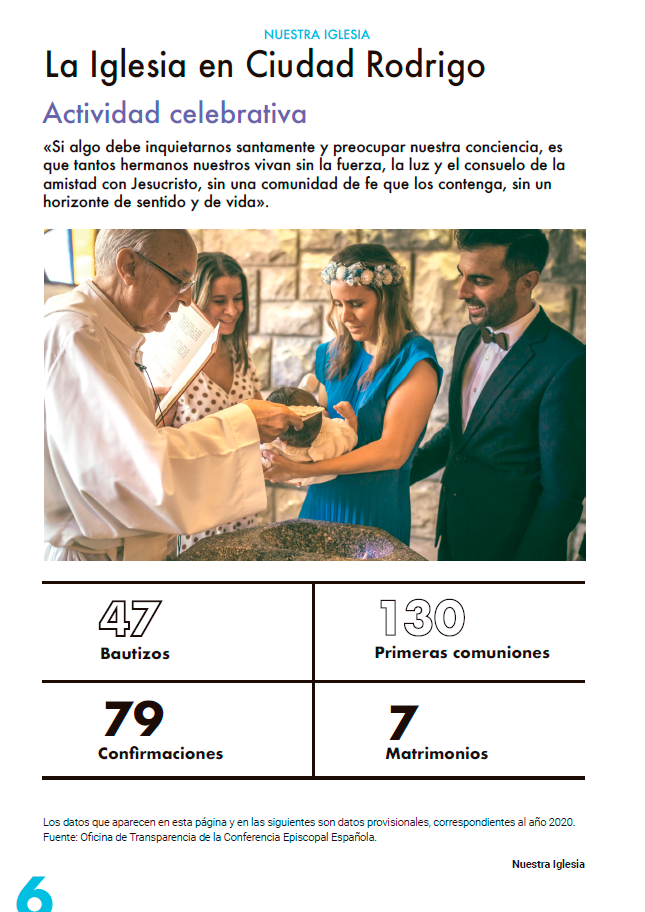 NUESTRA IGLESIA

La Iglesia en Ciudad Rodrigo

Actividad celebrativa

«Si algo debe inquietarnos santamente y preocupar nuestra conciencia, es que tantos hermanos nuestros vivan sin la fuerza, la luz y el consuelo de la amistad con Jesucristo, sin una comunidad de fe que los contenga, sin un horizonte de sentido y de vida».

| 47 Bautizos | 130 Primeras comuniones |
|---|---|
| 79 Confirmaciones | 7 Matrimonios |

Los datos que aparecen en esta página y en las siguientes son datos provisionales, correspondientes al año 2020. Fuente: Oficina de Transparencia de la Conferencia Episcopal Española.

Nuestra Iglesia

6